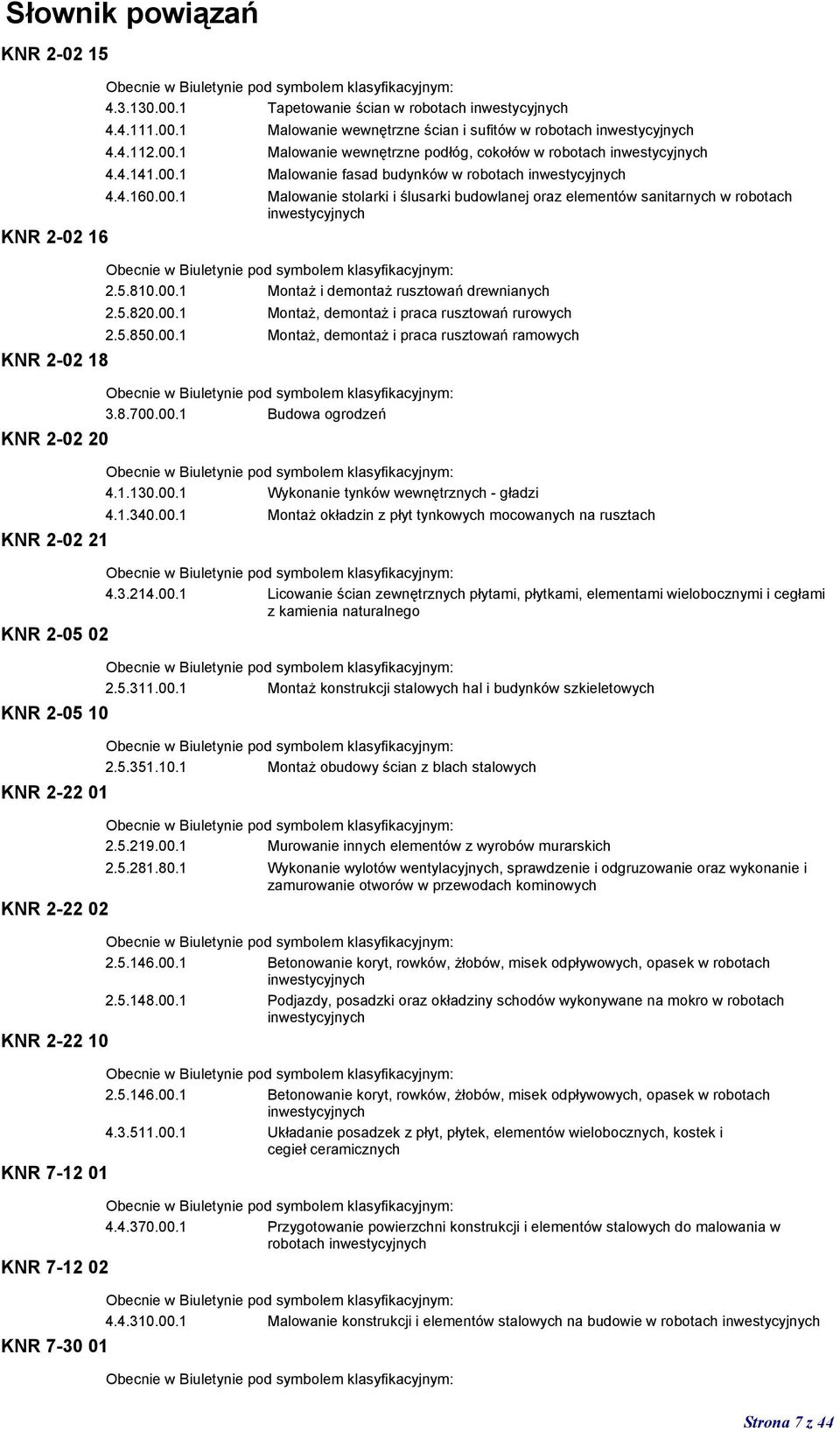 Słownik powiązań

KNR 2-02 15

Obecnie w Biuletynie pod symbolem klasyfikacyjnym:

4.3.130.00.1 Tapetowanie ścian w robotach inwestycyjnych

4.4.111.00.1 Malowanie wewnętrzne ścian i sufitów w robotach inwestycyjnych

4.4.112.00.1 Malowanie wewnętrzne podłóg, cokołów w robotach inwestycyjnych

4.4.141.00.1 Malowanie fasad budynków w robotach inwestycyjnych

4.4.160.00.1 Malowanie stolarki i ślusarki budowlanej oraz elementów sanitarnych w robotach inwestycyjnych

KNR 2-02 16

Obecnie w Biuletynie pod symbolem klasyfikacyjnym:

2.5.810.00.1 Montaż i demontaż rusztowań drewnianych

2.5.820.00.1 Montaż, demontaż i praca rusztowań rurowych

2.5.850.00.1 Montaż, demontaż i praca rusztowań ramowych

KNR 2-02 18

Obecnie w Biuletynie pod symbolem klasyfikacyjnym:

3.8.700.00.1 Budowa ogrodzeń

KNR 2-02 20

Obecnie w Biuletynie pod symbolem klasyfikacyjnym:

4.1.130.00.1 Wykonanie tynków wewnętrznych - gładzi

4.1.340.00.1 Montaż okładzin z płyt tynkowych mocowanych na rusztach

KNR 2-02 21

Obecnie w Biuletynie pod symbolem klasyfikacyjnym:

4.3.214.00.1 Licowanie ścian zewnętrznych płytami, płytkami, elementami wielobocznymi i cegłami z kamienia naturalnego

KNR 2-05 02

Obecnie w Biuletynie pod symbolem klasyfikacyjnym:

2.5.311.00.1 Montaż konstrukcji stalowych hal i budynków szkieletowych

KNR 2-05 10

Obecnie w Biuletynie pod symbolem klasyfikacyjnym:

2.5.351.10.1 Montaż obudowy ścian z blach stalowych

KNR 2-22 01

Obecnie w Biuletynie pod symbolem klasyfikacyjnym:

2.5.219.00.1 Murowanie innych elementów z wyrobów murarskich

2.5.281.80.1 Wykonanie wylotów wentylacyjnych, sprawdzenie i odgruzowanie oraz wykonanie i zamurowanie otworów w przewodach kominowych

KNR 2-22 02

Obecnie w Biuletynie pod symbolem klasyfikacyjnym:

2.5.146.00.1 Betonowanie koryt, rowków, żłobów, misek odpływowych, opasek w robotach inwestycyjnych

2.5.148.00.1 Podjazdy, posadzki oraz okładziny schodów wykonywane na mokro w robotach inwestycyjnych

KNR 2-22 10

Obecnie w Biuletynie pod symbolem klasyfikacyjnym:

2.5.146.00.1 Betonowanie koryt, rowków, żłobów, misek odpływowych, opasek w robotach inwestycyjnych

4.3.511.00.1 Układanie posadzek z płyt, płytek, elementów wielobocznych, kostek i cegieł ceramicznych

KNR 7-12 01

Obecnie w Biuletynie pod symbolem klasyfikacyjnym:

4.4.370.00.1 Przygotowanie powierzchni konstrukcji i elementów stalowych do malowania w robotach inwestycyjnych

KNR 7-12 02

Obecnie w Biuletynie pod symbolem klasyfikacyjnym:

4.4.310.00.1 Malowanie konstrukcji i elementów stalowych na budowie w robotach inwestycyjnych

KNR 7-30 01

Obecnie w Biuletynie pod symbolem klasyfikacyjnym:

Strona 7 z 44